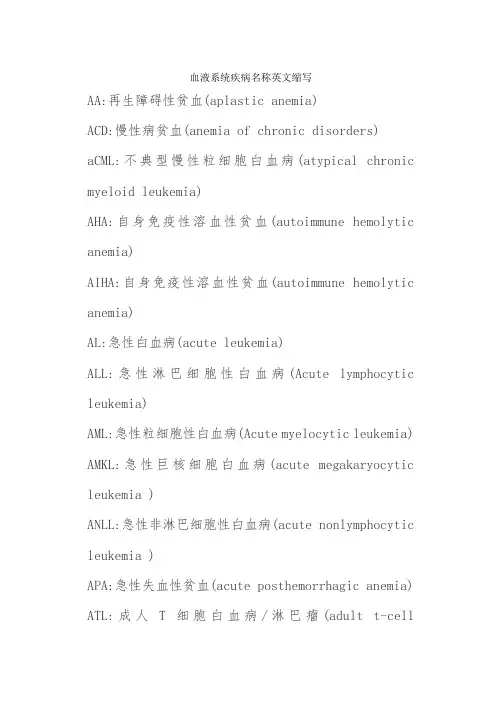 血液系统疾病名称英文缩写

AA:再生障碍性贫血(aplastic anemia)

ACD:慢性病贫血(anemia of chronic disorders)

aCML:不典型慢性粒细胞白血病(atypical chronic myeloid leukemia)

AHA:自身免疫性溶血性贫血(autoimmune hemolytic anemia)

AIHA:自身免疫性溶血性贫血(autoimmune hemolytic anemia)

AL:急性白血病(acute leukemia)

ALL:急性淋巴细胞性白血病(Acute lymphocytic leukemia)

AML:急性粒细胞性白血病(Acute myelocytic leukemia)

AMKL:急性巨核细胞白血病(acute megakaryocytic leukemia )

ANLL:急性非淋巴细胞性白血病(acute nonlymphocytic leukemia )

APA:急性失血性贫血(acute posthemorrhagic anemia)

ATL:成人 T 细胞白血病/淋巴瘤(adult t-cell